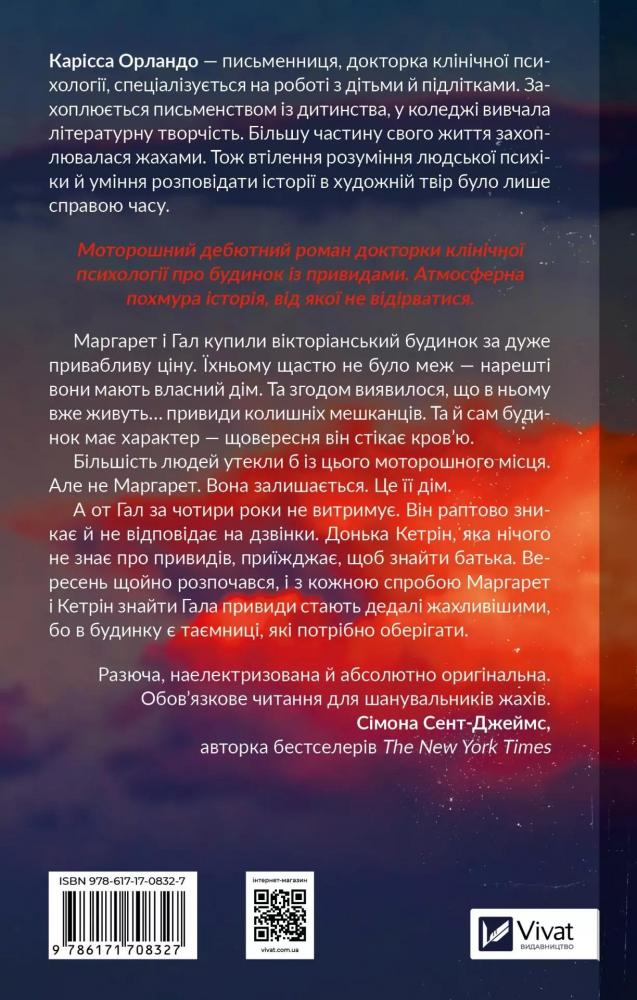 Карісса Орландо — письменниця, докторка клінічної психології, спеціалізується на роботі з дітьми й підлітками. Захоплюється письменством із дитинства, у коледжі вивчала літературну творчість. Більшу частину свого життя захоплювалася жахами. Тож втілення розуміння людської психіки й уміння розповідати історії в художній твір було лише справою часу.

Моторошний дебютний роман докторки клінічної психології про будинок із привидами. Атмосферна похмура історія, від якої не відірватися.

Маргарет і Гал купили вікторіанський будинок за дуже привабливу ціну. Їхньому щастю не було меж — нарешті вони мають власний дім. Та згодом виявилося, що в ньому вже живуть... привиди колишніх мешканців. Та й сам будинок має характер — щовересня він стікає кров'ю.

Більшість людей утекли б із цього моторошного місця. Але не Маргарет. Вона залишається. Це її дім.

А от Гал за чотири роки не витримує. Він раптово зникає й не відповідає на дзвінки. Донька Кетрін, яка нічого не знає про привидів, приїжджає, щоб знайти батька. Вересень щойно розпочався, і з кожною спробою Маргарет і Кетрін знайти Гала привиди стають дедалі жахливішими, бо в будинку є таємниці, які потрібно оберігати.

Разюча, наелектризована й абсолютно оригінальна. Обов'язкове читання для шанувальників жахів.
Сімона Сент-Джеймс,
авторка бестселерів The New York Times

ISBN 978-617-17-0832-7
9 786171 708327

інтернет-магазин
vivat.com.ua

Vivat
ВИДАВНИЦТВО